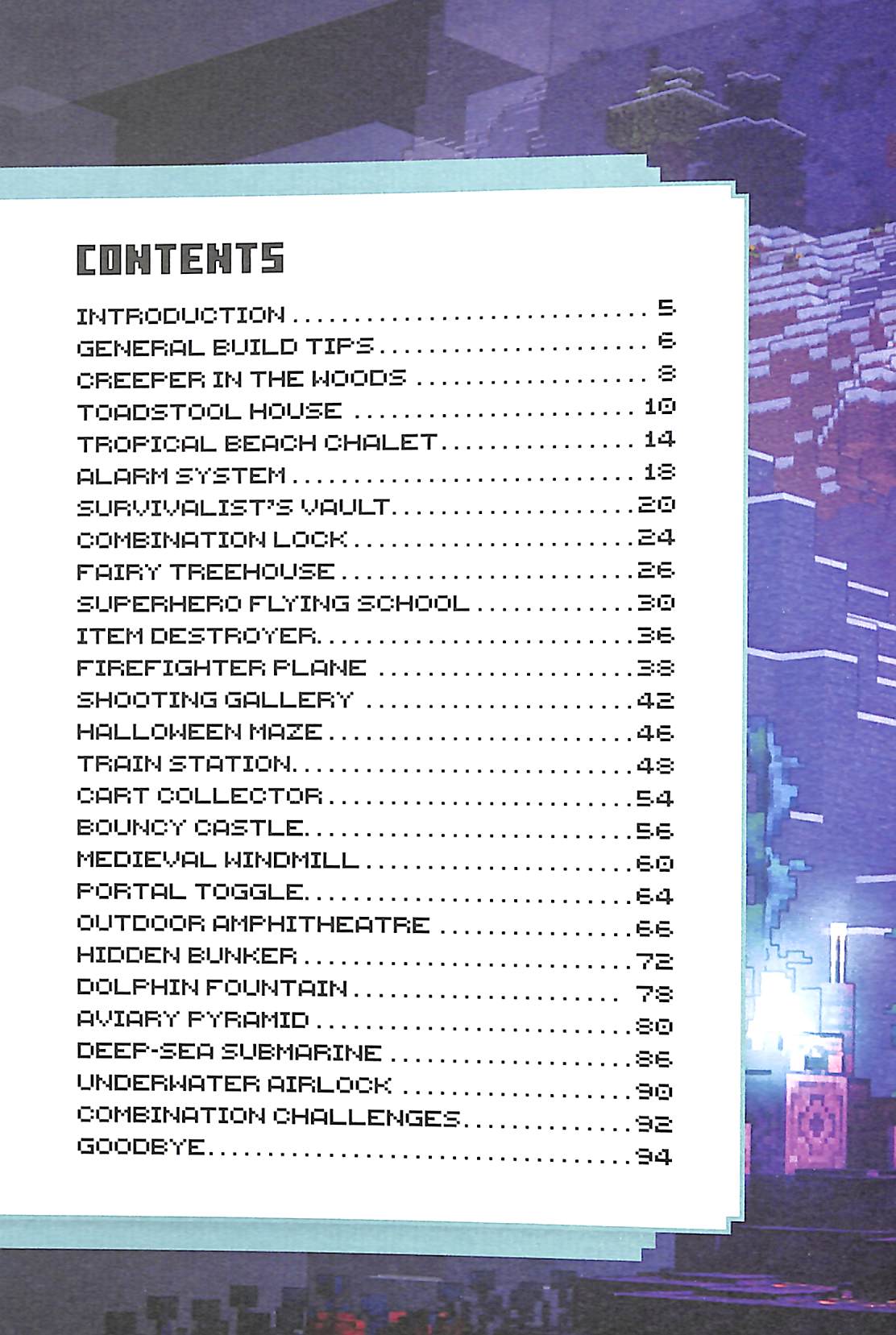 CONTENTS

INTRODUCTION 5
GENERAL BUILD TIPS 6
CREEPER IN THE WOODS 8
TOADSTOOL HOUSE 10
TROPICAL BEACH CHALET 14
ALARM SYSTEM 18
SURVIVALIST'S VAULT 20
COMBINATION LOCK 24
FAIRY TREEHOUSE 26
SUPERHERO FLYING SCHOOL 30
ITEM DESTROYER 36
FIREFIGHTER PLANE 38
SHOOTING GALLERY 42
HALLOWEEN MAZE 46
TRAIN STATION 48
CART COLLECTOR 54
BOUNCY CASTLE 56
MEDIEVAL WINDMILL 60
PORTAL TOGGLE 64
OUTDOOR AMPHITHEATRE 66
HIDDEN BUNKER 72
DOLPHIN FOUNTAIN 78
AVIARY PYRAMID 80
DEEP-SEA SUBMARINE 86
UNDERWATER AIRLOCK 90
COMBINATION CHALLENGES 92
GOODBYE 94